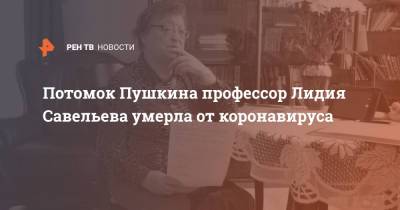 РЕН ТВ НОВОСТИ

Потомок Пушкина профессор Лидия Савельева умерла от коронавируса